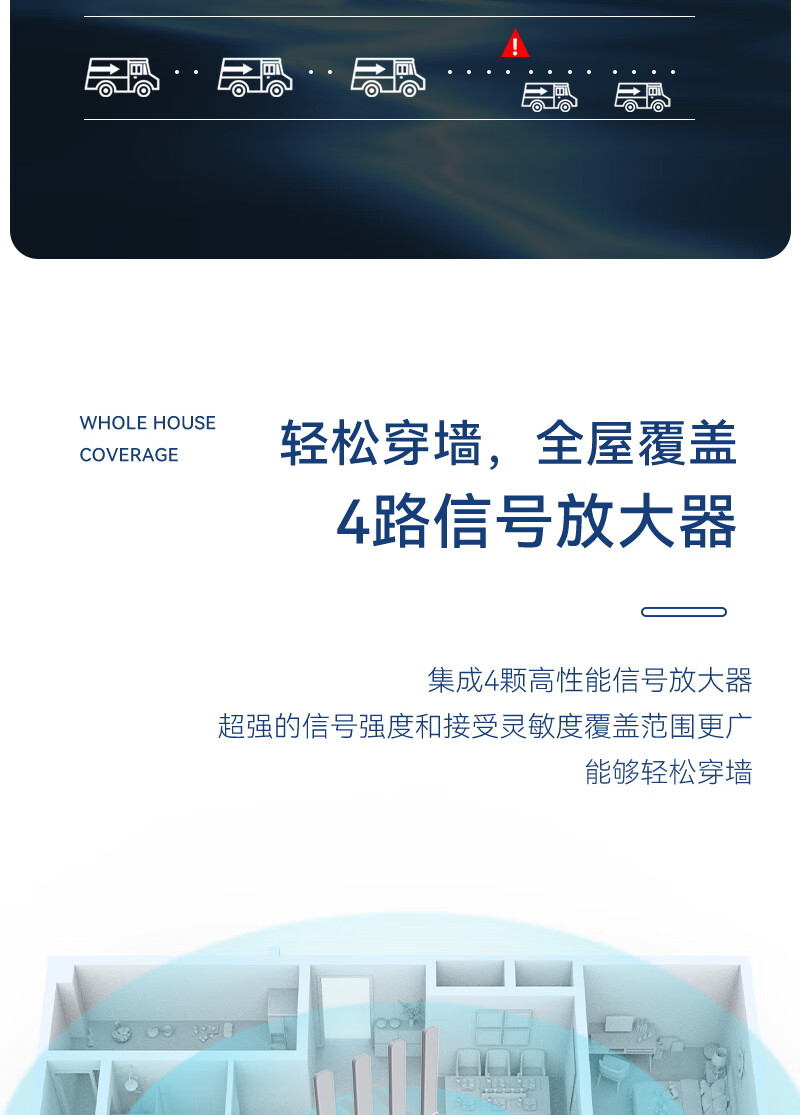 WHOLE HOUSE
COVERAGE

轻松穿墙，全屋覆盖
4路信号放大器

集成4颗高性能信号放大器
超强的信号强度和接受灵敏度覆盖范围更广
能够轻松穿墙